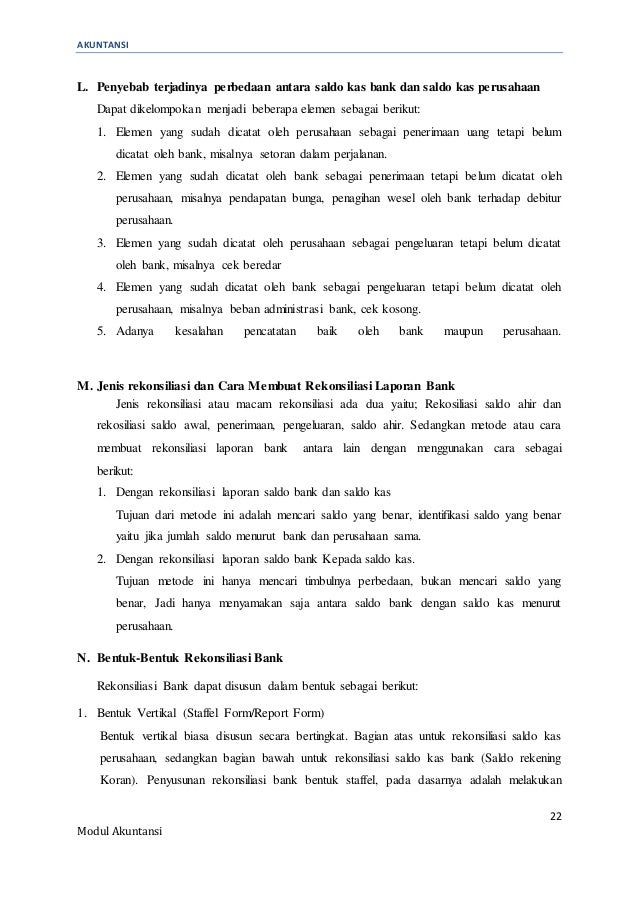 AKUNTANSI

L. Penyebab terjadinya perbedaan antara saldo kas bank dan saldo kas perusahaan

Dapat dikelompokan menjadi beberapa elemen sebagai berikut:

1. Elemen yang sudah dicatat oleh perusahaan sebagai penerimaan uang tetapi belum dicatat oleh bank, misalnya setoran dalam perjalanan.
2. Elemen yang sudah dicatat oleh bank sebagai penerimaan tetapi belum dicatat oleh perusahaan, misalnya pendapatan bunga, penagihan wesel oleh bank terhadap debitur perusahaan.
3. Elemen yang sudah dicatat oleh perusahaan sebagai pengeluaran tetapi belum dicatat oleh bank, misalnya cek beredar
4. Elemen yang sudah dicatat oleh bank sebagai pengeluaran tetapi belum dicatat oleh perusahaan, misalnya beban administrasi bank, cek kosong.
5. Adanya kesalahan pencatatan baik oleh bank maupun perusahaan.

M. Jenis rekonsiliasi dan Cara Membuat Rekonsiliasi Laporan Bank

Jenis rekonsiliasi atau macam rekonsiliasi ada dua yaitu; Rekosiliasi saldo ahir dan rekosiliasi saldo awal, penerimaan, pengeluaran, saldo ahir. Sedangkan metode atau cara membuat rekonsiliasi laporan bank antara lain dengan menggunakan cara sebagai berikut:

1. Dengan rekonsiliasi laporan saldo bank dan saldo kas
Tujuan dari metode ini adalah mencari saldo yang benar, identifikasi saldo yang benar yaitu jika jumlah saldo menurut bank dan perusahaan sama.
2. Dengan rekonsiliasi laporan saldo bank Kepada saldo kas.
Tujuan metode ini hanya mencari timbulnya perbedaan, bukan mencari saldo yang benar, Jadi hanya menyamakan saja antara saldo bank dengan saldo kas menurut perusahaan.

N. Bentuk-Bentuk Rekonsiliasi Bank

Rekonsiliasi Bank dapat disusun dalam bentuk sebagai berikut:

1. Bentuk Vertikal (Staffel Form/Report Form)
Bentuk vertikal biasa disusun secara bertingkat. Bagian atas untuk rekonsiliasi saldo kas perusahaan, sedangkan bagian bawah untuk rekonsiliasi saldo kas bank (Saldo rekening Koran). Penyusunan rekonsiliasi bank bentuk staffel, pada dasarnya adalah melakukan

22

Modul Akuntansi